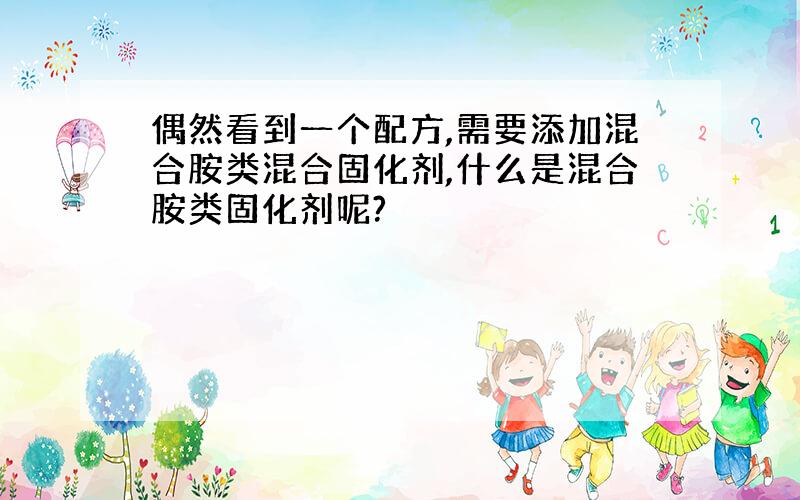 偶然看到一个配方,需要添加混合胺类混合固化剂,什么是混合胺类固化剂呢?

1
2
?
B
+
C
1